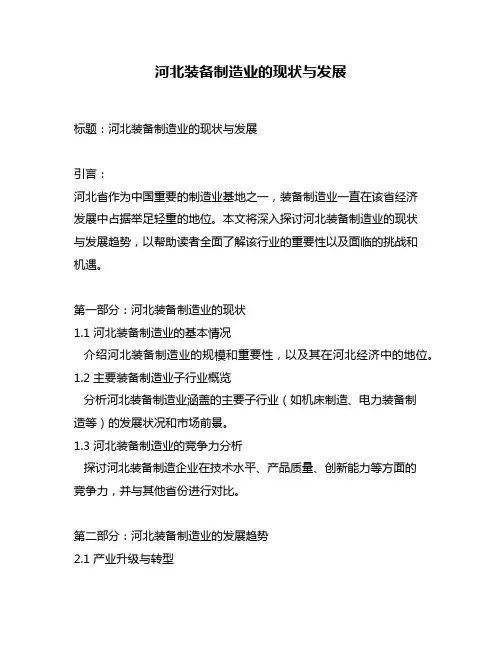 河北装备制造业的现状与发展

标题：河北装备制造业的现状与发展

引言：
河北省作为中国重要的制造业基地之一，装备制造业一直在该省经济发展中占据举足轻重的地位。本文将深入探讨河北装备制造业的现状与发展趋势，以帮助读者全面了解该行业的重要性以及面临的挑战和机遇。

第一部分：河北装备制造业的现状
1.1 河北装备制造业的基本情况
介绍河北装备制造业的规模和重要性，以及其在河北经济中的地位。
1.2 主要装备制造业子行业概览
分析河北装备制造业涵盖的主要子行业（如机床制造、电力装备制造等）的发展状况和市场前景。
1.3 河北装备制造业的竞争力分析
探讨河北装备制造企业在技术水平、产品质量、创新能力等方面的竞争力，并与其他省份进行对比。

第二部分：河北装备制造业的发展趋势
2.1 产业升级与转型